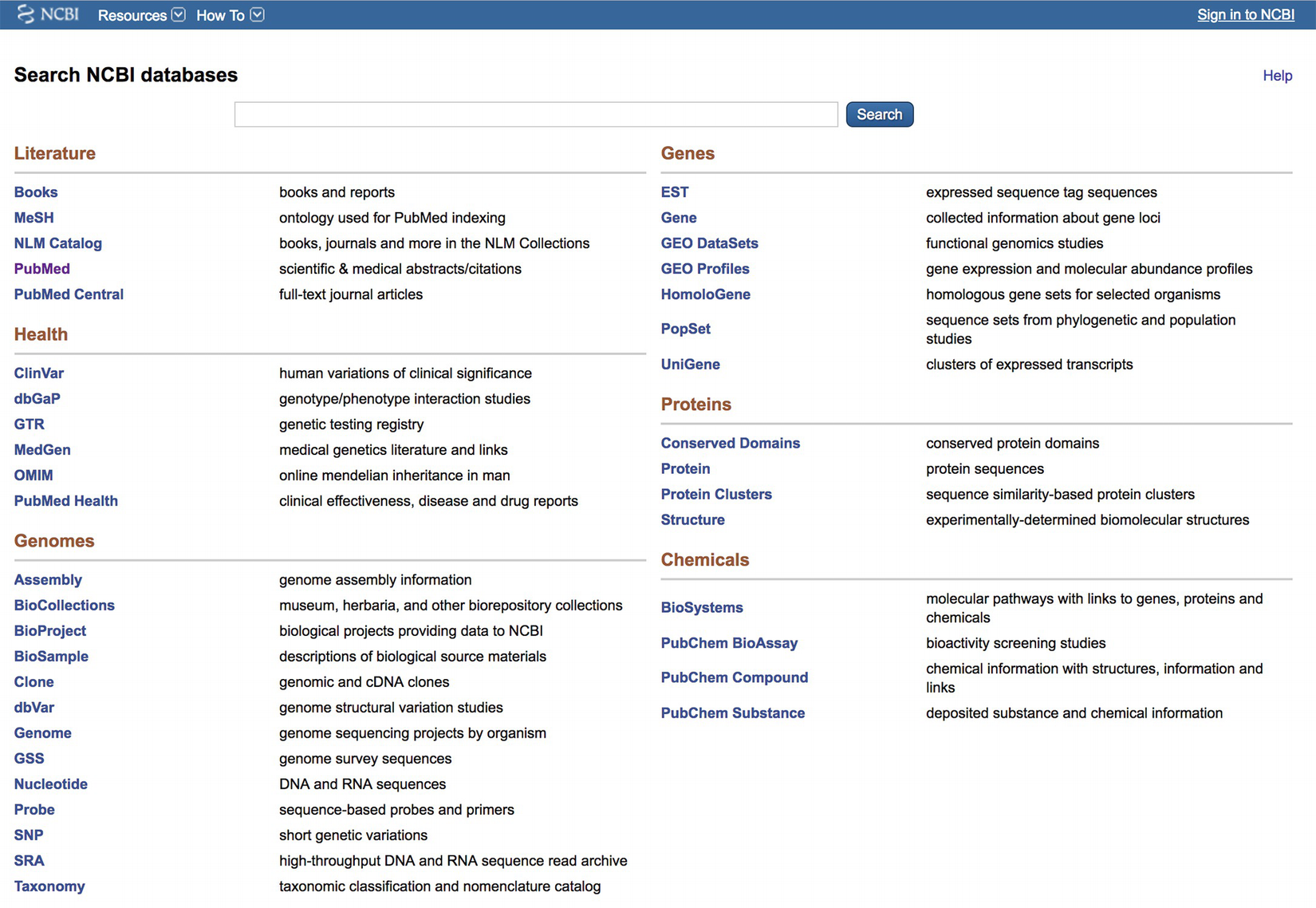 NCBI Resources How To Sign in to NCBI

Search NCBI databases

Help

Search

Literature

| | |
|---|---|
| Books | books and reports |
| MeSH | ontology used for PubMed indexing |
| NLM Catalog | books, journals and more in the NLM Collections |
| PubMed | scientific & medical abstracts/citations |
| PubMed Central | full-text journal articles |

Health

| | |
|---|---|
| ClinVar | human variations of clinical significance |
| dbGaP | genotype/phenotype interaction studies |
| GTR | genetic testing registry |
| MedGen | medical genetics literature and links |
| OMIM | online mendelian inheritance in man |
| PubMed Health | clinical effectiveness, disease and drug reports |

Genomes

| | |
|---|---|
| Assembly | genome assembly information |
| BioCollections | museum, herbaria, and other biorepository collections |
| BioProject | biological projects providing data to NCBI |
| BioSample | descriptions of biological source materials |
| Clone | genomic and cDNA clones |
| dbVar | genome structural variation studies |
| Genome | genome sequencing projects by organism |
| GSS | genome survey sequences |
| Nucleotide | DNA and RNA sequences |
| Probe | sequence-based probes and primers |
| SNP | short genetic variations |
| SRA | high-throughput DNA and RNA sequence read archive |
| Taxonomy | taxonomic classification and nomenclature catalog |

Genes

| | |
|---|---|
| EST | expressed sequence tag sequences |
| Gene | collected information about gene loci |
| GEO DataSets | functional genomics studies |
| GEO Profiles | gene expression and molecular abundance profiles |
| HomoloGene | homologous gene sets for selected organisms |
| PopSet | sequence sets from phylogenetic and population studies |
| UniGene | clusters of expressed transcripts |

Proteins

| | |
|---|---|
| Conserved Domains | conserved protein domains |
| Protein | protein sequences |
| Protein Clusters | sequence similarity-based protein clusters |
| Structure | experimentally-determined biomolecular structures |

Chemicals

| | |
|---|---|
| BioSystems | molecular pathways with links to genes, proteins and chemicals |
| PubChem BioAssay | bioactivity screening studies |
| PubChem Compound | chemical information with structures, information and links |
| PubChem Substance | deposited substance and chemical information |